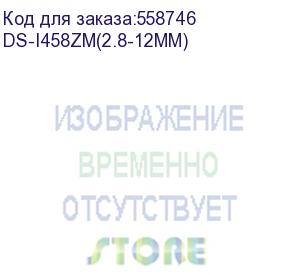 Код для заказа:558746
DS-I458ZM(2.8-12MM)

ИЗОБРАЖЕНИЕ
ВРЕМЕННО
ОТСУТСТВУЕТ

STORE